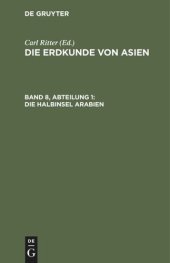 DE GRUYTER

Carl Ritter (Ed.)
DIE ERDKUNDE VON ASIEN

BAND 8, ABTEILUNG 1:
DIE HALBINSEL ARABIEN

DE
G